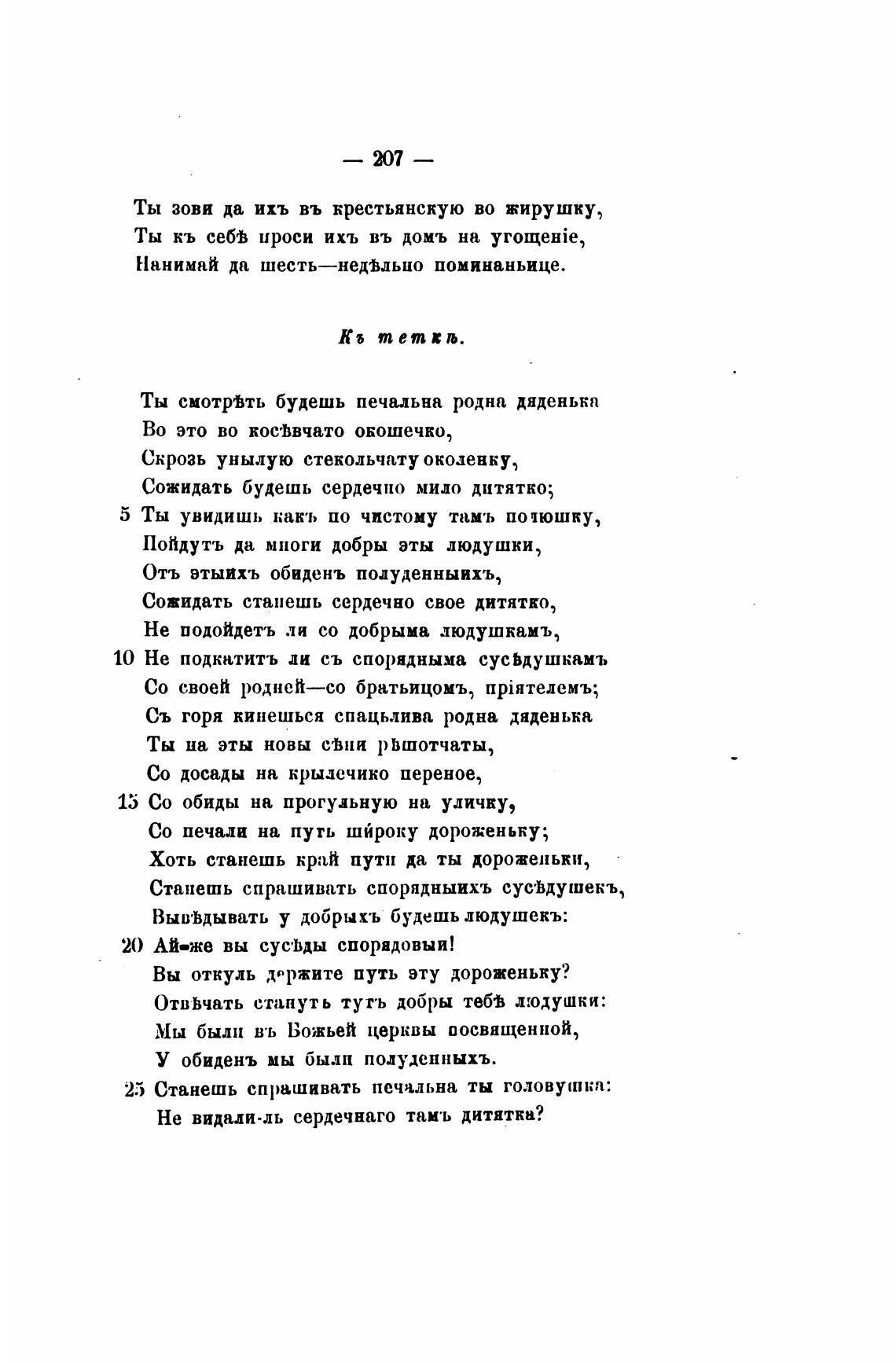 — 207 —

Ты зови да ихъ въ крестьянскую во жирушку,
Ты къ себѣ проси ихъ въ домъ на угощеніе,
Нанимай да шесть—недѣльно поминаньице.

Къ теткѣ.

Ты смотрѣть будешь печальна родна дяденька
Во это во косѣвчато окошечко,
Скрозь унылую стекольчату околенку,
Сожидать будешь сердечно мило дитятко;
5 Ты увидишь какъ по чистому тамъ полюшку,
Пойдутъ да многи добры эты людушки,
Отъ этыихъ обиденъ полуденныихъ,
Сожидать станешь сердечно свое дитятко,
Не подойдетъ ли со добрыма людушкамъ,
10 Не подкатитъ ли съ спорядныма сусѣдушкамъ
Со своей родней—со братьицомъ, пріятелемъ;
Съ горя кинешься спацьлива родна дяденька
Ты на эты новы сѣни рѣшотчаты,
Со досады на крылечико переное,
15 Со обиды на прогульную на уличку,
Со печали на путь широку дороженьку;
Хоть станешь край пути да ты дороженьки,
Станешь спрашивать спорядныихъ сусѣдушекъ,
Вывѣдывать у добрыхъ будешь людушекъ:
20 Ай-же вы сусѣды спорядовыи!
Вы откуль держите путь эту дороженьку?
Отвѣчать станутъ тутъ добры тебѣ людушки:
Мы были въ Божьей церквы посвященной,
У обиденъ мы были полуденныхъ.
25 Станешь спрашивать печальна ты головушка:
Не видали-ль сердечнаго тамъ дитятка?